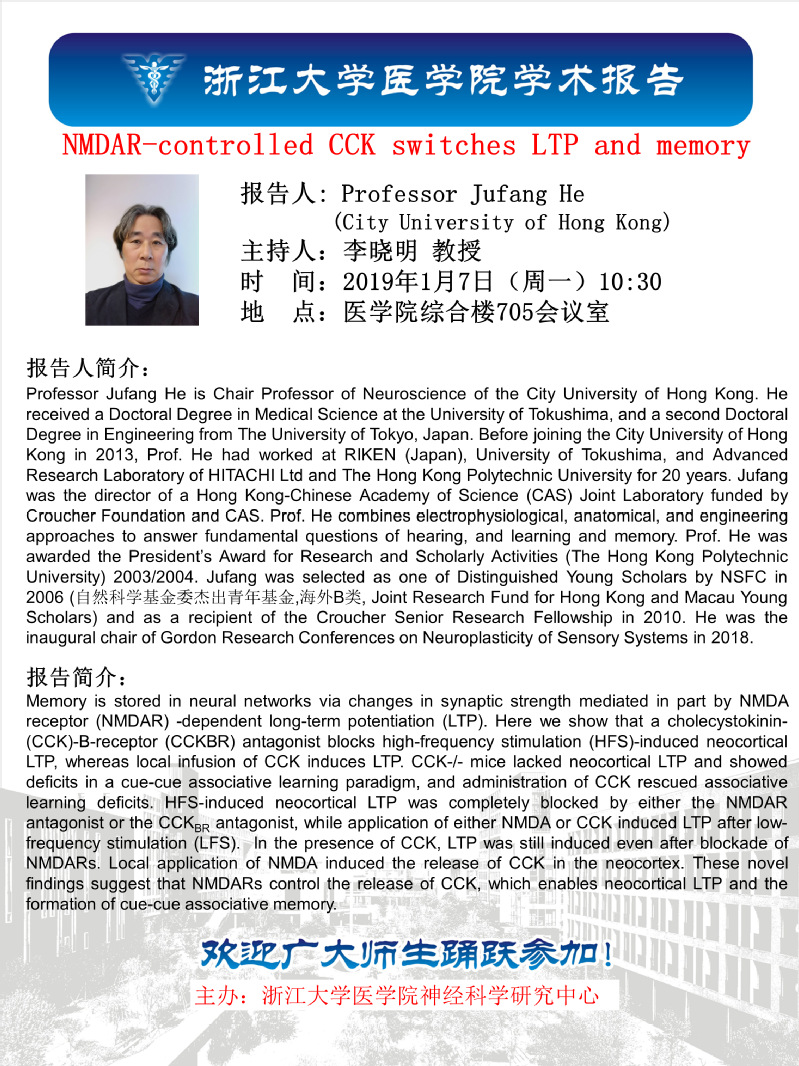 浙江大学医学院学术报告

NMDAR-controlled CCK switches LTP and memory

报告人: Professor Jufang He
(City University of Hong Kong)
主持人：李晓明 教授
时 间：2019年1月7日（周一）10:30
地 点：医学院综合楼705会议室

报告人简介：
Professor Jufang He is Chair Professor of Neuroscience of the City University of Hong Kong. He received a Doctoral Degree in Medical Science at the University of Tokushima, and a second Doctoral Degree in Engineering from The University of Tokyo, Japan. Before joining the City University of Hong Kong in 2013, Prof. He had worked at RIKEN (Japan), University of Tokushima, and Advanced Research Laboratory of HITACHI Ltd and The Hong Kong Polytechnic University for 20 years. Jufang was the director of a Hong Kong-Chinese Academy of Science (CAS) Joint Laboratory funded by Croucher Foundation and CAS. Prof. He combines electrophysiological, anatomical, and engineering approaches to answer fundamental questions of hearing, and learning and memory. Prof. He was awarded the President's Award for Research and Scholarly Activities (The Hong Kong Polytechnic University) 2003/2004. Jufang was selected as one of Distinguished Young Scholars by NSFC in 2006 (自然科学基金委杰出青年基金,海外B类, Joint Research Fund for Hong Kong and Macau Young Scholars) and as a recipient of the Croucher Senior Research Fellowship in 2010. He was the inaugural chair of Gordon Research Conferences on Neuroplasticity of Sensory Systems in 2018.

报告简介：
Memory is stored in neural networks via changes in synaptic strength mediated in part by NMDA receptor (NMDAR) -dependent long-term potentiation (LTP). Here we show that a cholecystokinin-(CCK)-B-receptor (CCKBR) antagonist blocks high-frequency stimulation (HFS)-induced neocortical LTP, whereas local infusion of CCK induces LTP. CCK-/- mice lacked neocortical LTP and showed deficits in a cue-cue associative learning paradigm, and administration of CCK rescued associative learning deficits. HFS-induced neocortical LTP was completely blocked by either the NMDAR antagonist or the $CCK_{BR}$ antagonist, while application of either NMDA or CCK induced LTP after low-frequency stimulation (LFS). In the presence of CCK, LTP was still induced even after blockade of NMDARs. Local application of NMDA induced the release of CCK in the neocortex. These novel findings suggest that NMDARs control the release of CCK, which enables neocortical LTP and the formation of cue-cue associative memory.

欢迎广大师生踊跃参加！
主办：浙江大学医学院神经科学研究中心